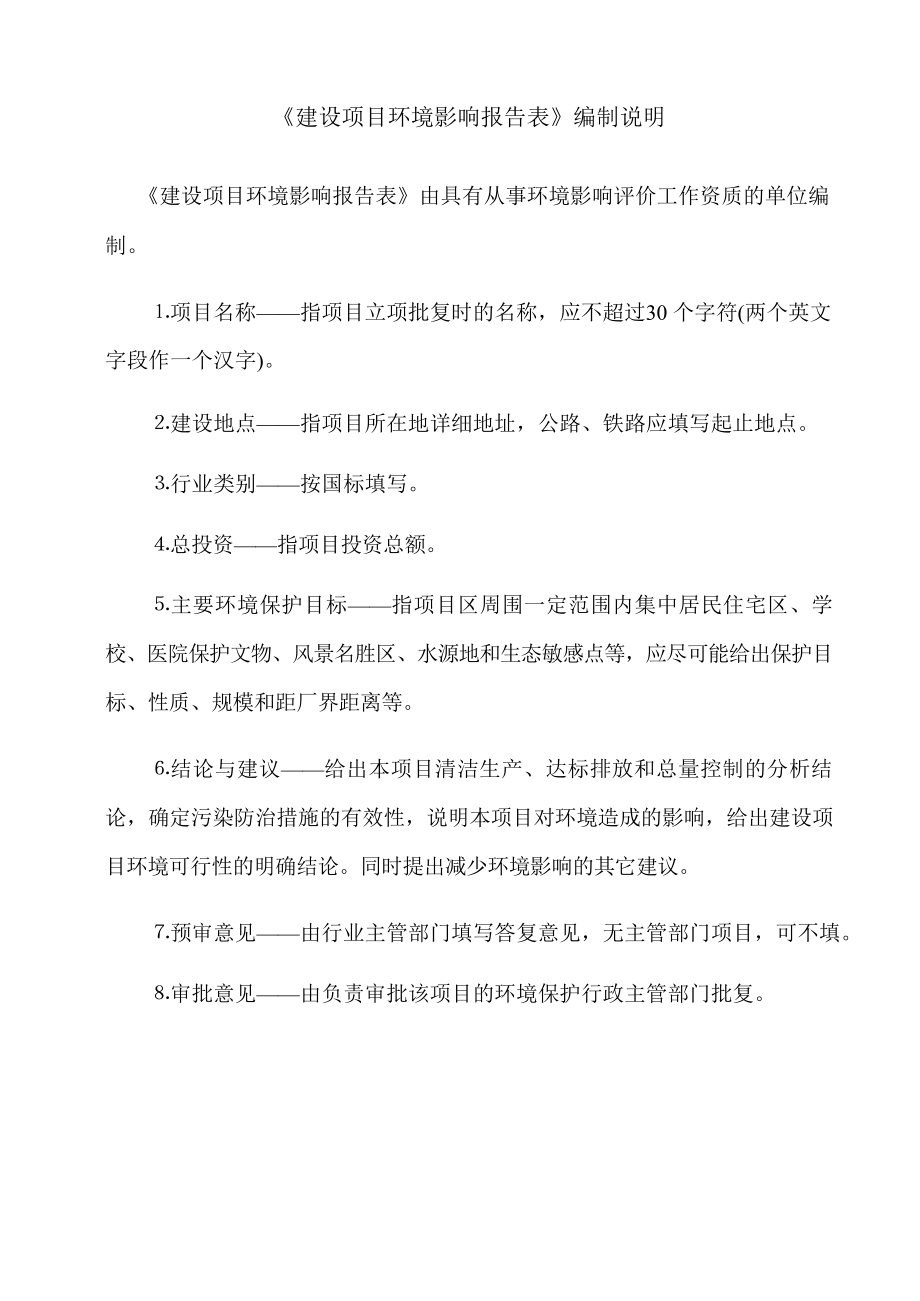 《建设项目环境影响报告表》编制说明

《建设项目环境影响报告表》由具有从事环境影响评价工作资质的单位编制。

1.项目名称——指项目立项批复时的名称，应不超过30 个字符(两个英文字段作一个汉字)。

2.建设地点——指项目所在地详细地址，公路、铁路应填写起止地点。

3.行业类别——按国标填写。

4.总投资——指项目投资总额。

5.主要环境保护目标——指项目区周围一定范围内集中居民住宅区、学校、医院保护文物、风景名胜区、水源地和生态敏感点等，应尽可能给出保护目标、性质、规模和距厂界距离等。

6.结论与建议——给出本项目清洁生产、达标排放和总量控制的分析结论，确定污染防治措施的有效性，说明本项目对环境造成的影响，给出建设项目环境可行性的明确结论。同时提出减少环境影响的其它建议。

7.预审意见——由行业主管部门填写答复意见，无主管部门项目，可不填。

8.审批意见——由负责审批该项目的环境保护行政主管部门批复。